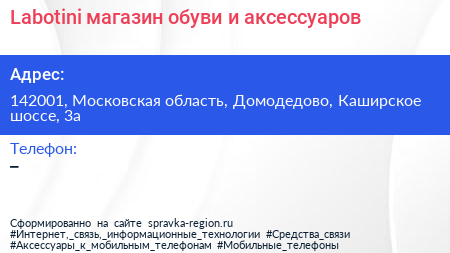 Labotini магазин обуви и аксессуаров

Адрес:

142001, Московская область, Домодедово, Каширское шоссе, 3а

Телефон:

–

Сформированно на сайте spravka-region.ru #Интернет,_связь,_информационные_технологии #Средства_связи #Аксессуары_к_мобильным_телефонам #Мобильные_телефоны